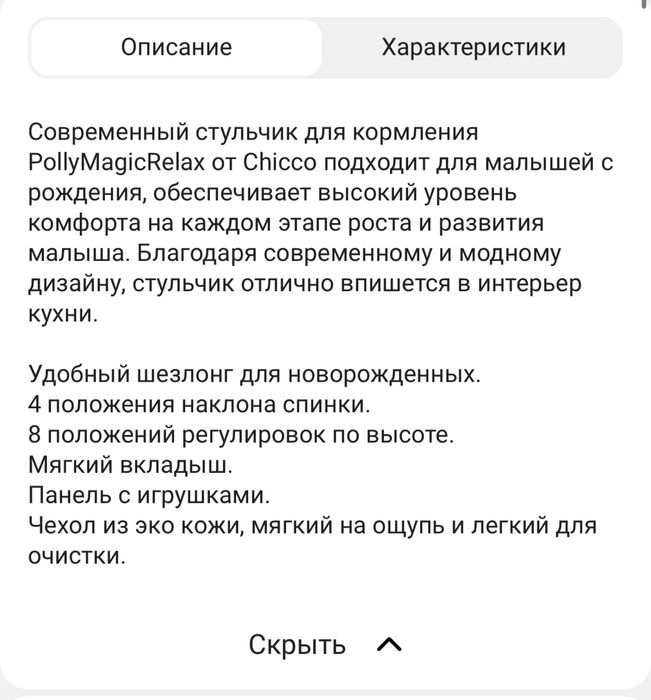 Описание

Характеристики

Современный стульчик для кормления PollyMagicRelax от Chicco подходит для малышей с рождения, обеспечивает высокий уровень комфорта на каждом этапе роста и развития малыша. Благодаря современному и модному дизайну, стульчик отлично впишется в интерьер кухни.

Удобный шезлонг для новорожденных.
4 положения наклона спинки.
8 положений регулировок по высоте.
Мягкий вкладыш.
Панель с игрушками.
Чехол из эко кожи, мягкий на ощупь и легкий для очистки.

Скрыть